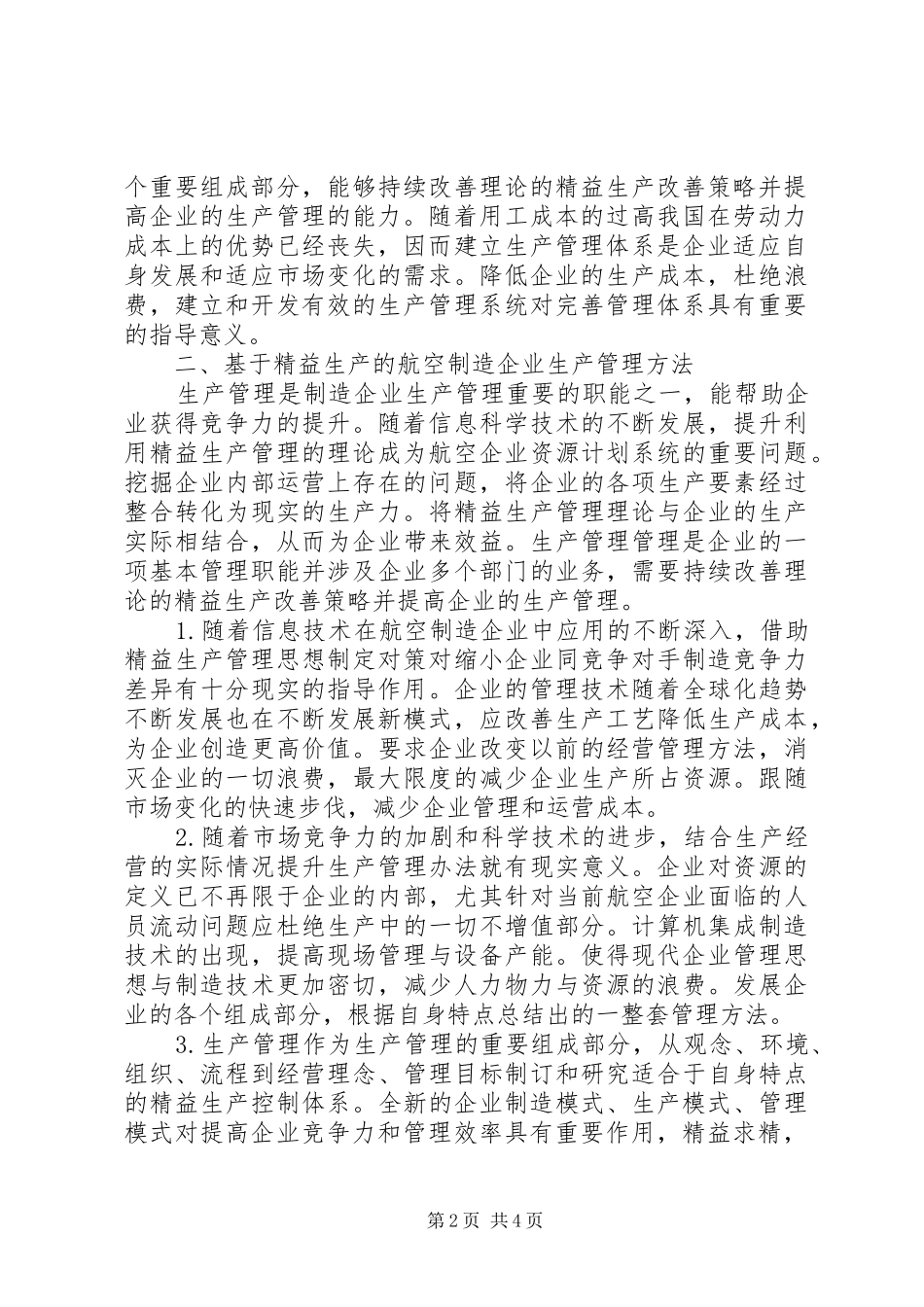 个重要组成部分，能够持续改善理论的精益生产改善策略并提高企业的生产管理的能力。随着用工成本的过高我国在劳动力成本上的优势已经丧失，因而建立生产管理体系是企业适应自身发展和适应市场变化的需求。降低企业的生产成本，杜绝浪费，建立和开发有效的生产管理系统对完善管理体系具有重要的指导意义。

二、基于精益生产的航空制造企业生产管理方法

生产管理是制造企业生产管理重要的职能之一，能帮助企业获得竞争力的提升。随着信息科学技术的不断发展，提升利用精益生产管理的理论成为航空企业资源计划系统的重要问题。挖掘企业内部运营上存在的问题，将企业的各项生产要素经过整合转化为现实的生产力。将精益生产管理理论与企业的生产实际相结合，从而为企业带来效益。生产管理管理是企业的一项基本管理职能并涉及企业多个部门的业务，需要持续改善理论的精益生产改善策略并提高企业的生产管理。

1.随着信息技术在航空制造企业中应用的不断深入，借助精益生产管理思想制定对策对缩小企业同竞争对手制造竞争力差异有十分现实的指导作用。企业的管理技术随着全球化趋势不断发展也在不断发展新模式，应改善生产工艺降低生产成本，为企业创造更高价值。要求企业改变以前的经营管理方法，消灭企业的一切浪费，最大限度的减少企业生产所占资源。跟随市场变化的快速步伐，减少企业管理和运营成本。

2.随着市场竞争力的加剧和科学技术的进步，结合生产经营的实际情况提升生产管理办法就有现实意义。企业对资源的定义已不再限于企业的内部，尤其针对当前航空企业面临的人员流动问题应杜绝生产中的一切不增值部分。计算机集成制造技术的出现，提高现场管理与设备产能。使得现代企业管理思想与制造技术更加密切，减少人力物力与资源的浪费。发展企业的各个组成部分，根据自身特点总结出的一整套管理方法。

3.生产管理作为生产管理的重要组成部分，从观念、环境、组织、流程到经营理念、管理目标制订和研究适合于自身特点的精益生产控制体系。全新的企业制造模式、生产模式、管理模式对提高企业竞争力和管理效率具有重要作用，精益求精，

第2页 共4页